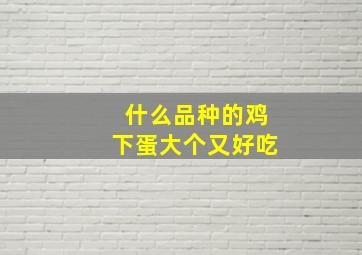 什么品种的鸡
下蛋大个又好吃